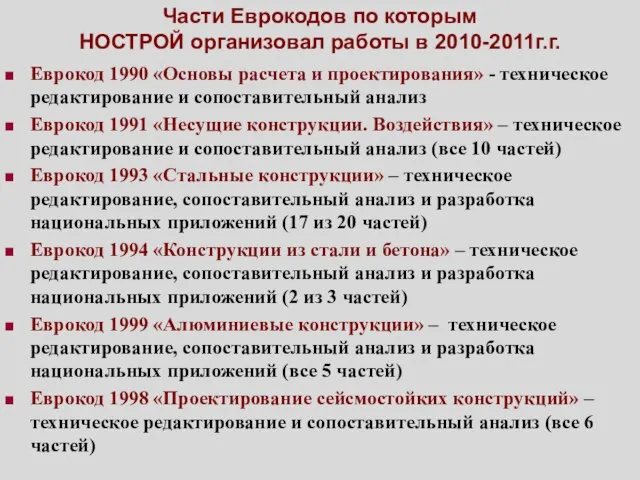 Части Еврокодов по которым НОСТРОЙ организовал работы в 2010-2011г.г.

■ Еврокод 1990 «Основы расчета и проектирования» - техническое редактирование и сопоставительный анализ

■ Еврокод 1991 «Несущие конструкции. Воздействия» – техническое редактирование и сопоставительный анализ (все 10 частей)

■ Еврокод 1993 «Стальные конструкции» – техническое редактирование, сопоставительный анализ и разработка национальных приложений (17 из 20 частей)

■ Еврокод 1994 «Конструкции из стали и бетона» – техническое редактирование, сопоставительный анализ и разработка национальных приложений (2 из 3 частей)

■ Еврокод 1999 «Алюминиевые конструкции» – техническое редактирование, сопоставительный анализ и разработка национальных приложений (все 5 частей)

■ Еврокод 1998 «Проектирование сейсмостойких конструкций» – техническое редактирование и сопоставительный анализ (все 6 частей)